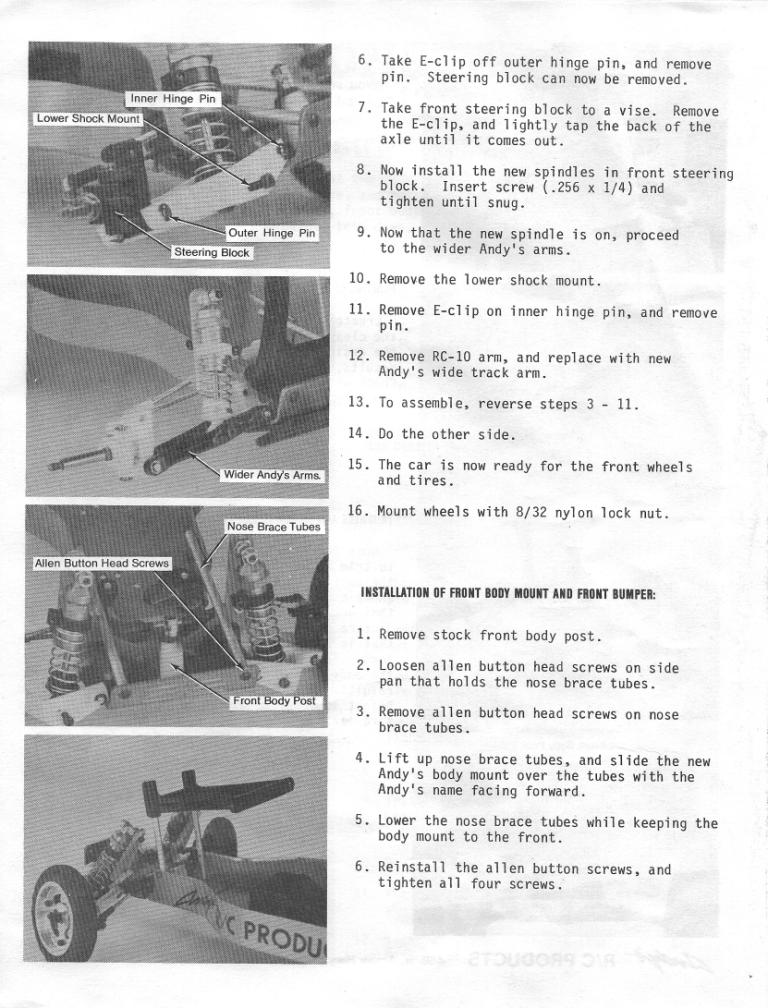 Inner Hinge Pin
Lower Shock Mount
Outer Hinge Pin
Steering Block

Wider Andy's Arms.

Nose Brace Tubes
Allen Button Head Screws
Front Body Post

C PRODU

6. Take E-clip off outer hinge pin, and remove pin. Steering block can now be removed.

7. Take front steering block to a vise. Remove the E-clip, and lightly tap the back of the axle until it comes out.

8. Now install the new spindles in front steering block. Insert screw (.256 x 1/4) and tighten until snug.

9. Now that the new spindle is on, proceed to the wider Andy's arms.

10. Remove the lower shock mount.

11. Remove E-clip on inner hinge pin, and remove pin.

12. Remove RC-10 arm, and replace with new Andy's wide track arm.

13. To assemble, reverse steps 3 - 11.

14. Do the other side.

15. The car is now ready for the front wheels and tires.

16. Mount wheels with 8/32 nylon lock nut.

INSTALLATION OF FRONT BODY MOUNT AND FRONT BUMPER:

1. Remove stock front body post.

2. Loosen allen button head screws on side pan that holds the nose brace tubes.

3. Remove allen button head screws on nose brace tubes.

4. Lift up nose brace tubes, and slide the new Andy's body mount over the tubes with the Andy's name facing forward.

5. Lower the nose brace tubes while keeping the body mount to the front.

6. Reinstall the allen button screws, and tighten all four screws.